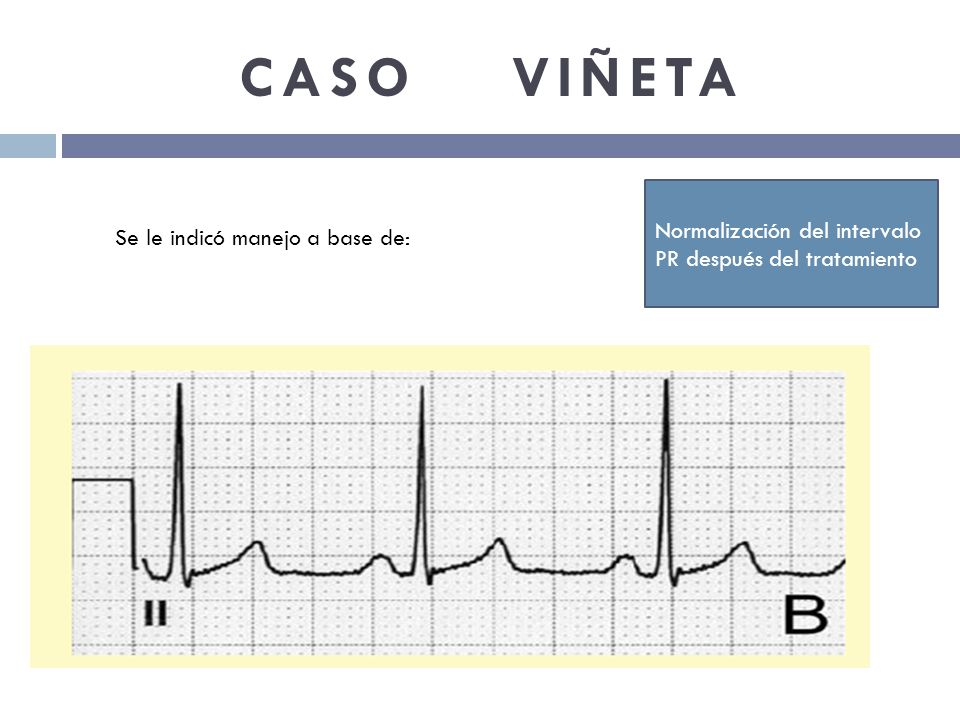 CASO VIÑETA

Se le indicó manejo a base de:

Normalización del intervalo PR después del tratamiento

II

B